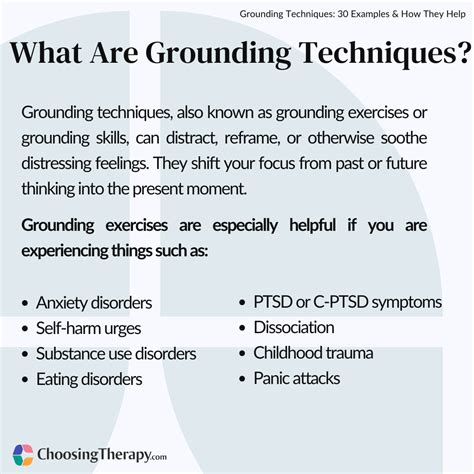 Grounding Techniques: 30 Examples & How They Help

What Are Grounding Techniques?

Grounding techniques, also known as grounding exercises or grounding skills, can distract, reframe, or otherwise soothe distressing feelings. They shift your focus from past or future thinking into the present moment.

Grounding exercises are especially helpful if you are experiencing things such as:

- Anxiety disorders
- Self-harm urges
- Substance use disorders
- Eating disorders

- PTSD or C-PTSD symptoms
- Dissociation
- Childhood trauma
- Panic attacks

ChoosingTherapy.com